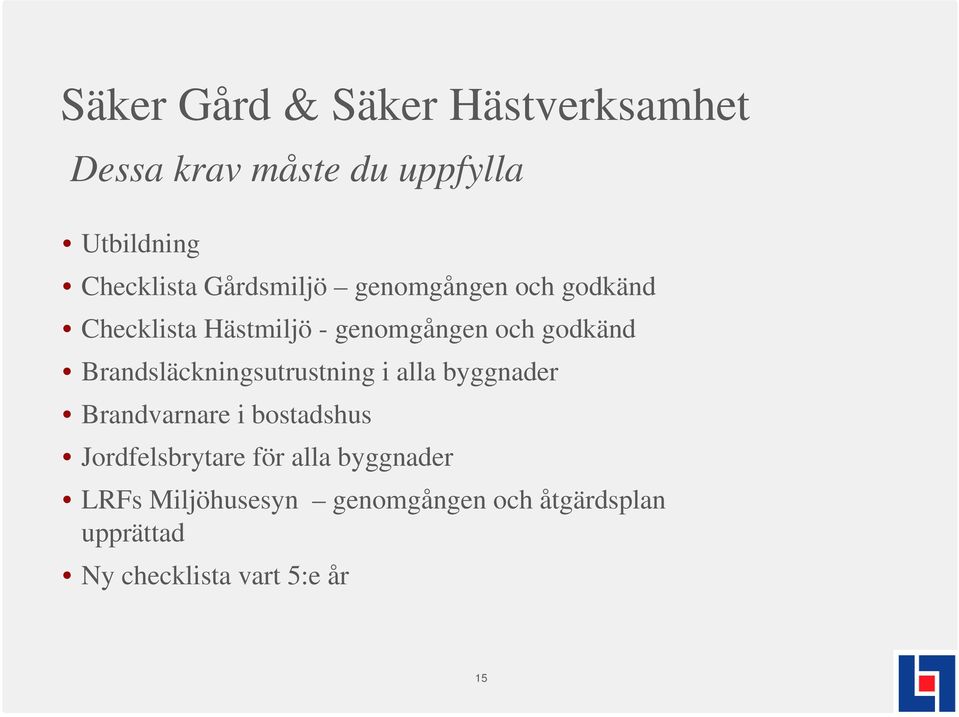 Säker Gård & Säker Hästverksamhet

Dessa krav måste du uppfylla

• Utbildning
• Checklista Gårdsmiljö – genomgången och godkänd
• Checklista Hästmiljö - genomgången och godkänd
• Brandsläckningsutrustning i alla byggnader
• Brandvarnare i bostadshus
• Jordfelsbrytare för alla byggnader
• LRFs Miljöhusesyn – genomgången och åtgärdsplan upprättad
• Ny checklista vart 5:e år

15